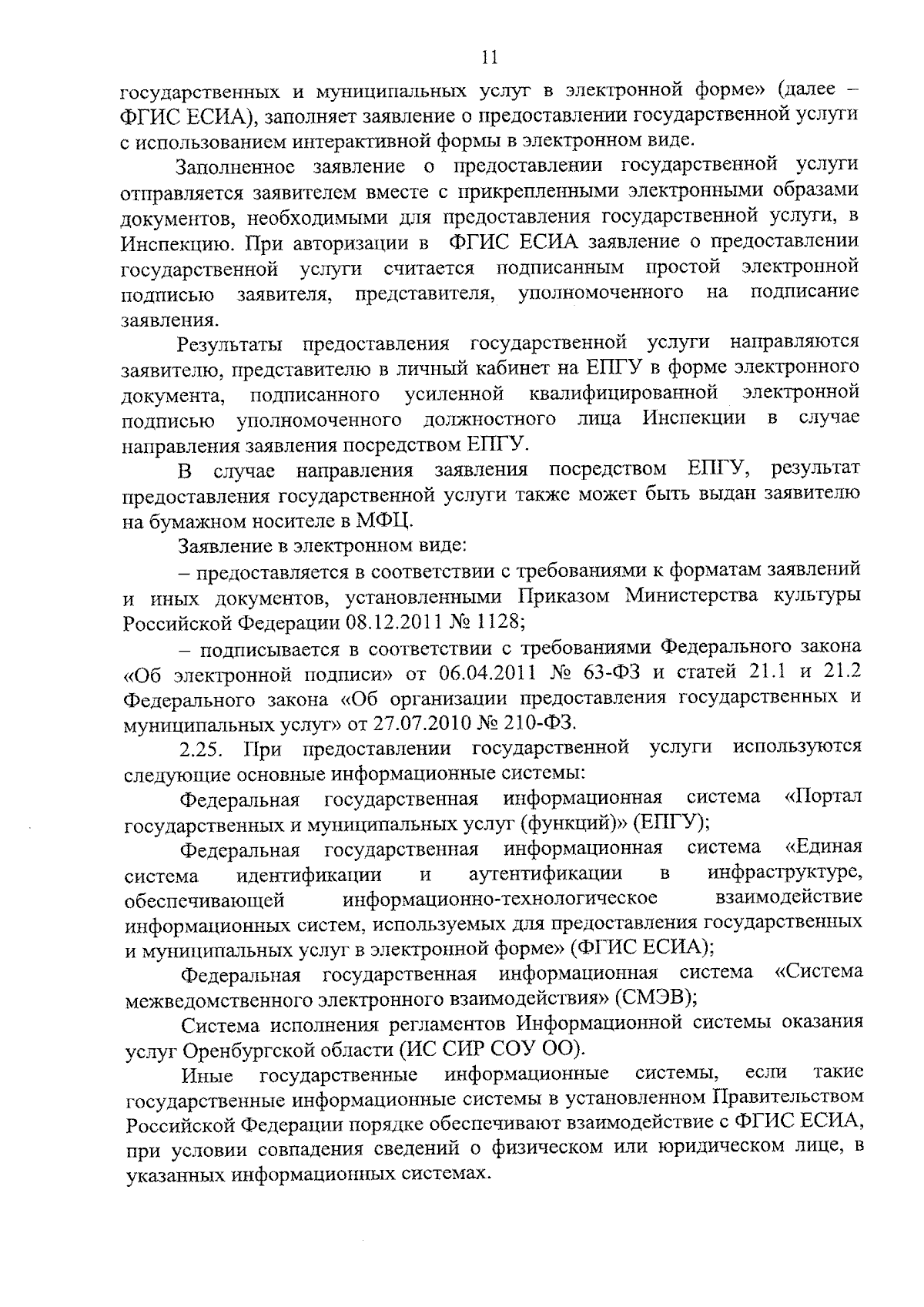 11

государственных и муниципальных услуг в электронной форме» (далее – ФГИС ЕСИА), заполняет заявление о предоставлении государственной услуги с использованием интерактивной формы в электронном виде.

Заполненное заявление о предоставлении государственной услуги отправляется заявителем вместе с прикрепленными электронными образами документов, необходимыми для предоставления государственной услуги, в Инспекцию. При авторизации в ФГИС ЕСИА заявление о предоставлении государственной услуги считается подписанным простой электронной подписью заявителя, представителя, уполномоченного на подписание заявления.

Результаты предоставления государственной услуги направляются заявителю, представителю в личный кабинет на ЕПГУ в форме электронного документа, подписанного усиленной квалифицированной электронной подписью уполномоченного должностного лица Инспекции в случае направления заявления посредством ЕПГУ.

В случае направления заявления посредством ЕПГУ, результат предоставления государственной услуги также может быть выдан заявителю на бумажном носителе в МФЦ.

Заявление в электронном виде:

– предоставляется в соответствии с требованиями к форматам заявлений и иных документов, установленными Приказом Министерства культуры Российской Федерации 08.12.2011 № 1128;

– подписывается в соответствии с требованиями Федерального закона «Об электронной подписи» от 06.04.2011 № 63-ФЗ и статей 21.1 и 21.2 Федерального закона «Об организации предоставления государственных и муниципальных услуг» от 27.07.2010 № 210-ФЗ.

2.25. При предоставлении государственной услуги используются следующие основные информационные системы:

Федеральная государственная информационная система «Портал государственных и муниципальных услуг (функций)» (ЕПГУ);

Федеральная государственная информационная система «Единая система идентификации и аутентификации в инфраструктуре, обеспечивающей информационно-технологическое взаимодействие информационных систем, используемых для предоставления государственных и муниципальных услуг в электронной форме» (ФГИС ЕСИА);

Федеральная государственная информационная система «Система межведомственного электронного взаимодействия» (СМЭВ);

Система исполнения регламентов Информационной системы оказания услуг Оренбургской области (ИС СИР СОУ ОО).

Иные государственные информационные системы, если такие государственные информационные системы в установленном Правительством Российской Федерации порядке обеспечивают взаимодействие с ФГИС ЕСИА, при условии совпадения сведений о физическом или юридическом лице, в указанных информационных системах.